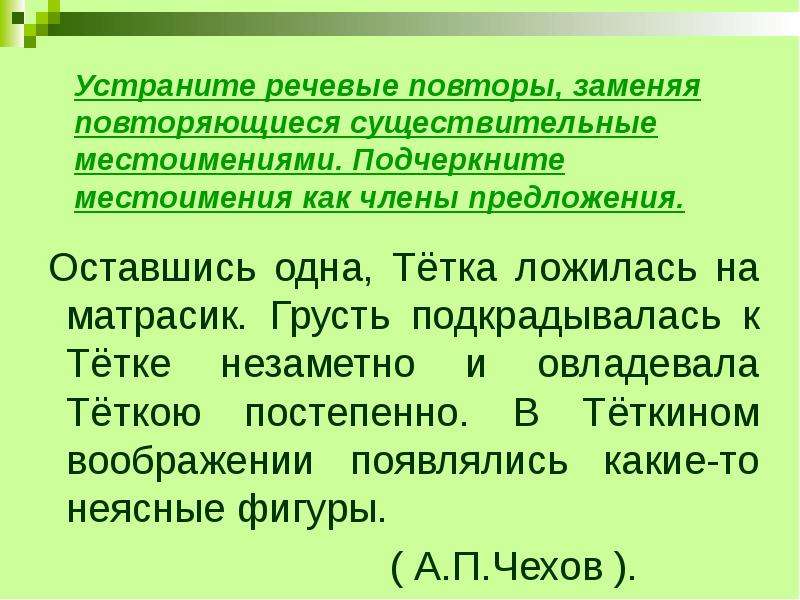 Устраните речевые повторы, заменяя повторяющиеся существительные местоимениями. Подчеркните местоимения как члены предложения.

Оставшись одна, Тётка ложилась на матрасик. Грусть подкрадывалась к Тётке незаметно и овладевала Тёткою постепенно. В Тёткином воображении появлялись какие-то неясные фигуры.

( А.П.Чехов ).